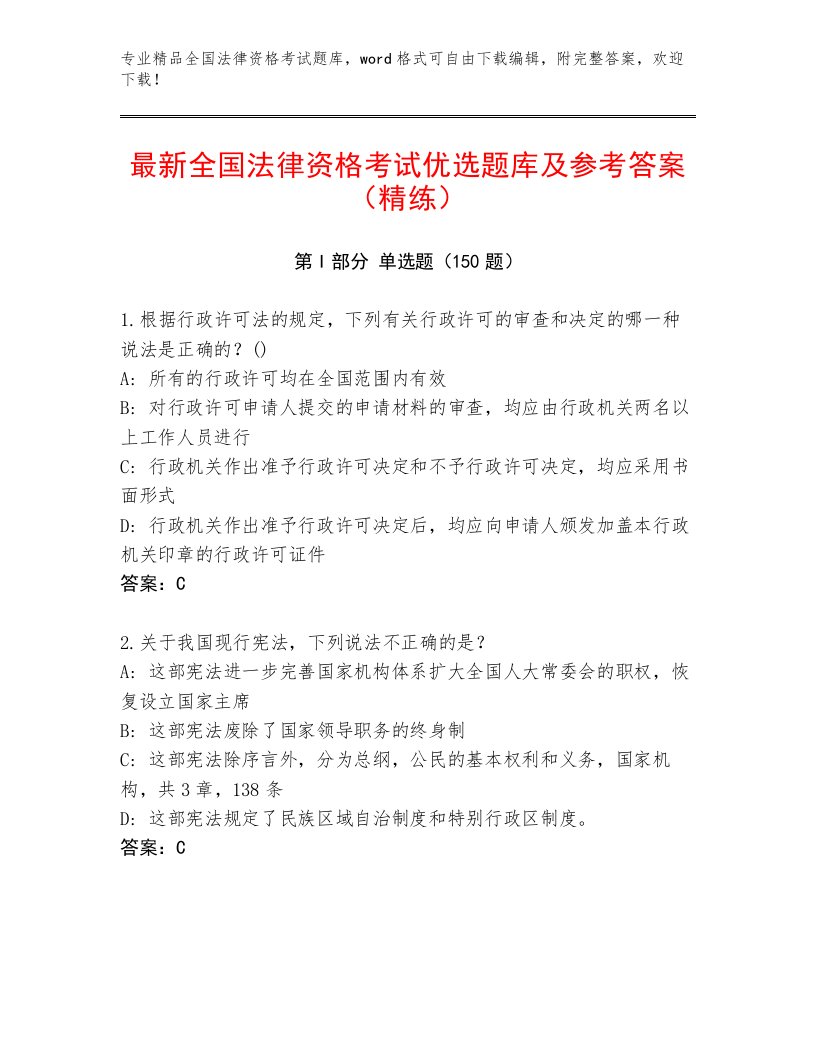 专业精品全国法律资格考试题库，word格式可自由下载编辑，附完整答案，欢迎下载！

最新全国法律资格考试优选题库及参考答案（精练）

第Ⅰ部分 单选题（150题）

1.根据行政许可法的规定，下列有关行政许可的审查和决定的哪一种说法是正确的？()
A：所有的行政许可均在全国范围内有效
B：对行政许可申请人提交的申请材料的审查，均应由行政机关两名以上工作人员进行
C：行政机关作出准予行政许可决定和不予行政许可决定，均应采用书面形式
D：行政机关作出准予行政许可决定后，均应向申请人颁发加盖本行政机关印章的行政许可证件
答案：C

2.关于我国现行宪法，下列说法不正确的是？
A：这部宪法进一步完善国家机构体系扩大全国人大常委会的职权，恢复设立国家主席
B：这部宪法废除了国家领导职务的终身制
C：这部宪法除序言外，分为总纲，公民的基本权利和义务，国家机构，共3章，138条
D：这部宪法规定了民族区域自治制度和特别行政区制度。
答案：C